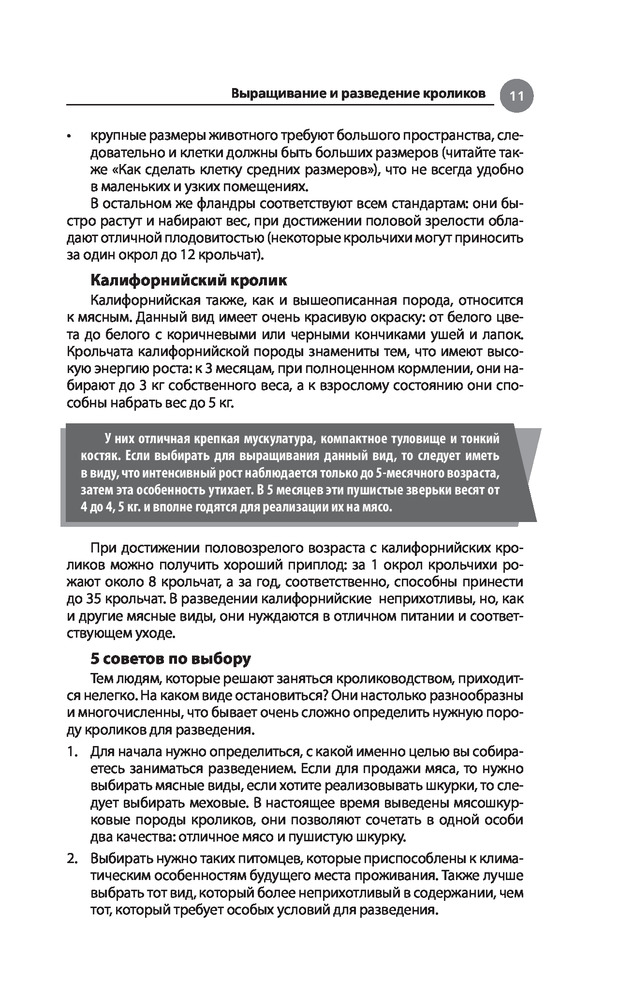 Выращивание и разведение кроликов 11

• крупные размеры животного требуют большого пространства, следовательно и клетки должны быть больших размеров (читайте также «Как сделать клетку средних размеров»), что не всегда удобно в маленьких и узких помещениях.

В остальном же фландры соответствуют всем стандартам: они быстро растут и набирают вес, при достижении половой зрелости обладают отличной плодовитостью (некоторые крольчихи могут приносить за один окрол до 12 крольчат).

Калифорнийский кролик

Калифорнийская также, как и вышеописанная порода, относится к мясным. Данный вид имеет очень красивую окраску: от белого цвета до белого с коричневыми или черными кончиками ушей и лапок. Крольчата калифорнийской породы знамениты тем, что имеют высокую энергию роста: к 3 месяцам, при полноценном кормлении, они набирают до 3 кг собственного веса, а к взрослому состоянию они способны набрать вес до 5 кг.

У них отличная крепкая мускулатура, компактное туловище и тонкий костяк. Если выбирать для выращивания данный вид, то следует иметь в виду, что интенсивный рост наблюдается только до 5-месячного возраста, затем эта особенность утихает. В 5 месяцев эти пушистые зверьки весят от 4 до 4, 5 кг. и вполне годятся для реализации их на мясо.

При достижении половозрелого возраста с калифорнийских кроликов можно получить хороший приплод: за 1 окрол крольчихи рожают около 8 крольчат, а за год, соответственно, способны принести до 35 крольчат. В разведении калифорнийские неприхотливы, но, как и другие мясные виды, они нуждаются в отличном питании и соответствующем уходе.

5 советов по выбору

Тем людям, которые решают заняться кролиководством, приходится нелегко. На каком виде остановиться? Они настолько разнообразны и многочисленны, что бывает очень сложно определить нужную породу кроликов для разведения.

1. Для начала нужно определиться, с какой именно целью вы собираетесь заниматься разведением. Если для продажи мяса, то нужно выбирать мясные виды, если хотите реализовывать шкурки, то следует выбирать меховые. В настоящее время выведены мясошкурковые породы кроликов, они позволяют сочетать в одной особи два качества: отличное мясо и пушистую шкурку.

2. Выбирать нужно таких питомцев, которые приспособлены к климатическим особенностям будущего места проживания. Также лучше выбрать тот вид, который более неприхотливый в содержании, чем тот, который требует особых условий для разведения.